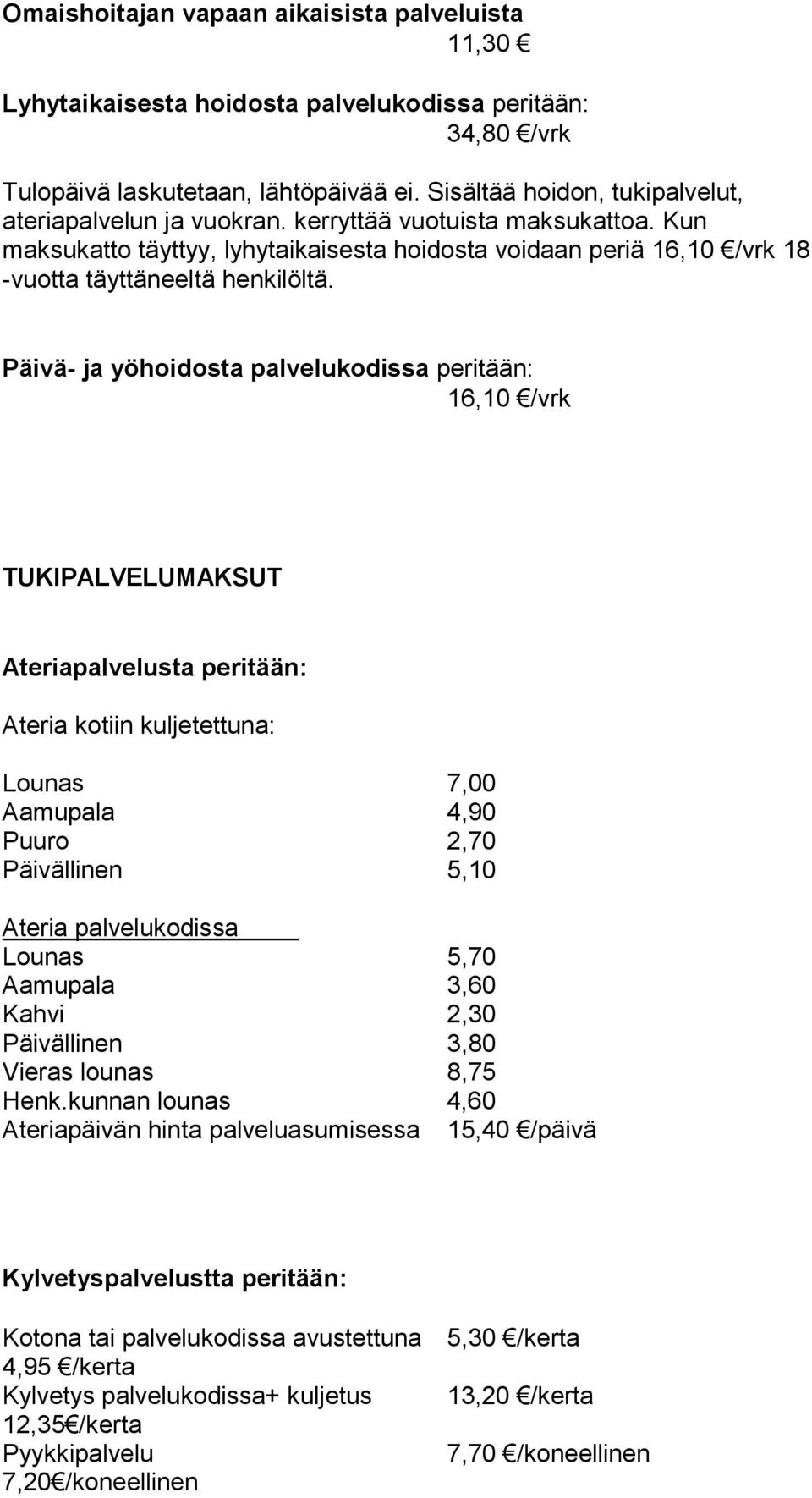 Omaishoitajan vapaan aikaisista palveluista
11,30 €

Lyhytaikaisesta hoidosta palvelukodissa peritään:
34,80 €/vrk

Tulopäivä laskutetaan, lähtöpäivää ei. Sisältää hoidon, tukipalvelut, ateriapalvelun ja vuokran. kerryttää vuotuista maksukattoa. Kun maksukatto täyttyy, lyhytaikaisesta hoidosta voidaan periä 16,10 €/vrk 18 -vuotta täyttäneeltä henkilöltä.

Päivä- ja yöhoidosta palvelukodissa peritään:
16,10 €/vrk

TUKIPALVELUMAKSUT

Ateriapalvelusta peritään:

Ateria kotiin kuljetettuna:

Lounas 7,00
Aamupala 4,90
Puuro 2,70
Päivällinen 5,10

Ateria palvelukodissa
Lounas 5,70
Aamupala 3,60
Kahvi 2,30
Päivällinen 3,80
Vieras lounas 8,75
Henk.kunnan lounas 4,60
Ateriapäivän hinta palveluasumisessa 15,40 €/päivä

Kylvetyspalvelustta peritään:

Kotona tai palvelukodissa avustettuna 5,30 €/kerta
4,95 €/kerta
Kylvetys palvelukodissa+ kuljetus 13,20 €/kerta
12,35€/kerta
Pyykkipalvelu 7,70 €/koneellinen
7,20€/koneellinen